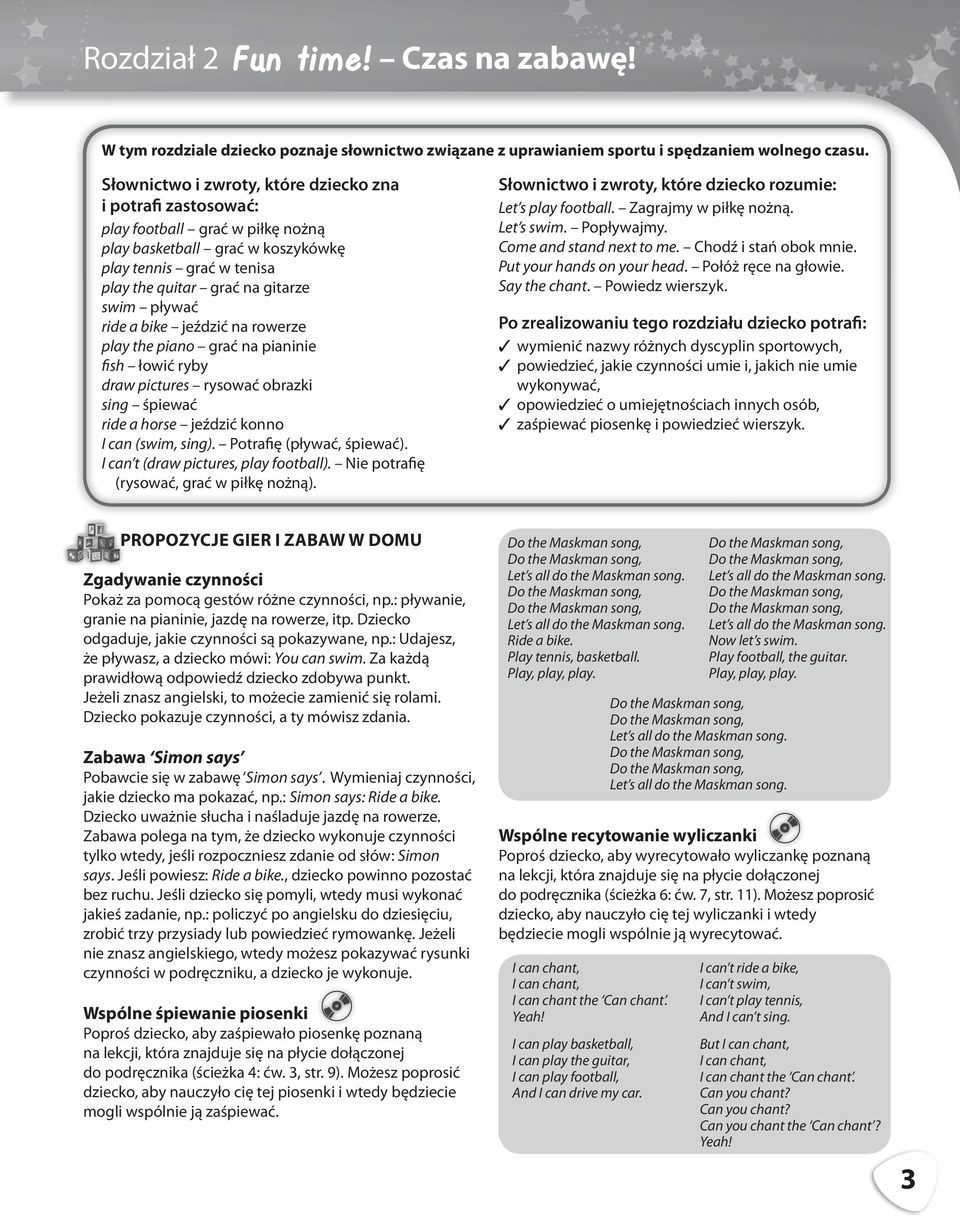 Rozdział 2 Fun time! – Czas na zabawę!

W tym rozdziale dziecko poznaje słownictwo związane z uprawianiem sportu i spędzaniem wolnego czasu.

Słownictwo i zwroty, które dziecko zna i potrafi zastosować:
play football – grać w piłkę nożną
play basketball – grać w koszykówkę
play tennis – grać w tenisa
play the quitar – grać na gitarze
swim – pływać
ride a bike – jeździć na rowerze
play the piano – grać na pianinie
fish – łowić ryby
draw pictures – rysować obrazki
sing – śpiewać
ride a horse – jeździć konno
I can (swim, sing). – Potrafię (pływać, śpiewać).
I can't (draw pictures, play football). – Nie potrafię (rysować, grać w piłkę nożną).

Słownictwo i zwroty, które dziecko rozumie:
Let's play football. – Zagrajmy w piłkę nożną.
Let's swim. – Popływajmy.
Come and stand next to me. – Chodź i stań obok mnie.
Put your hands on your head. – Połóż ręce na głowie.
Say the chant. – Powiedz wierszyk.

Po zrealizowaniu tego rozdziału dziecko potrafi:
✓ wymienić nazwy różnych dyscyplin sportowych,
✓ powiedzieć, jakie czynności umie i, jakich nie umie wykonywać,
✓ opowiedzieć o umiejętnościach innych osób,
✓ zaśpiewać piosenkę i powiedzieć wierszyk.

PROPOZYCJE GIER I ZABAW W DOMU

Zgadywanie czynności
Pokaż za pomocą gestów różne czynności, np.: pływanie, granie na pianinie, jazdę na rowerze, itp. Dziecko odgaduje, jakie czynności są pokazywane, np.: Udajesz, że pływasz, a dziecko mówi: You can swim. Za każdą prawidłową odpowiedź dziecko zdobywa punkt. Jeżeli znasz angielski, to możecie zamienić się rolami. Dziecko pokazuje czynności, a ty mówisz zdania.

Zabawa 'Simon says'
Pobawcie się w zabawę 'Simon says'. Wymieniaj czynności, jakie dziecko ma pokazać, np.: Simon says: Ride a bike. Dziecko uważnie słucha i naśladuje jazdę na rowerze. Zabawa polega na tym, że dziecko wykonuje czynności tylko wtedy, jeśli rozpoczniesz zdanie od słów: Simon says. Jeśli powiesz: Ride a bike., dziecko powinno pozostać bez ruchu. Jeśli dziecko się pomyli, wtedy musi wykonać jakieś zadanie, np.: policzyć po angielsku do dziesięciu, zrobić trzy przysiady lub powiedzieć rymowankę. Jeżeli nie znasz angielskiego, wtedy możesz pokazywać rysunki czynności w podręczniku, a dziecko je wykonuje.

Wspólne śpiewanie piosenki
Poproś dziecko, aby zaśpiewało piosenkę poznaną na lekcji, która znajduje się na płycie dołączonej do podręcznika (ścieżka 4: ćw. 3, str. 9). Możesz poprosić dziecko, aby nauczyło cię tej piosenki i wtedy będziecie mogli wspólnie ją zaśpiewać.

Do the Maskman song,
Do the Maskman song,
Let's all do the Maskman song.
Do the Maskman song,
Do the Maskman song,
Let's all do the Maskman song.
Ride a bike.
Play tennis, basketball.
Play, play, play.

Do the Maskman song,
Do the Maskman song,
Let's all do the Maskman song.
Do the Maskman song,
Do the Maskman song,
Let's all do the Maskman song.
Now let's swim.
Play football, the guitar.
Play, play, play.

Do the Maskman song,
Do the Maskman song,
Let's all do the Maskman song.
Do the Maskman song,
Do the Maskman song,
Let's all do the Maskman song.

Wspólne recytowanie wyliczanki
Poproś dziecko, aby wyrecytowało wyliczankę poznaną na lekcji, która znajduje się na płycie dołączonej do podręcznika (ścieżka 6: ćw. 7, str. 11). Możesz poprosić dziecko, aby nauczyło cię tej wyliczanki i wtedy będziecie mogli wspólnie ją wyrecytować.

I can chant,
I can chant,
I can chant the 'Can chant'.
Yeah!

I can play basketball,
I can play the guitar,
I can play football,
And I can drive my car.

I can't ride a bike,
I can't swim,
I can't play tennis,
And I can't sing.

But I can chant,
I can chant,
I can chant the 'Can chant'.
Can you chant?
Can you chant?
Can you chant the 'Can chant'?
Yeah!

3